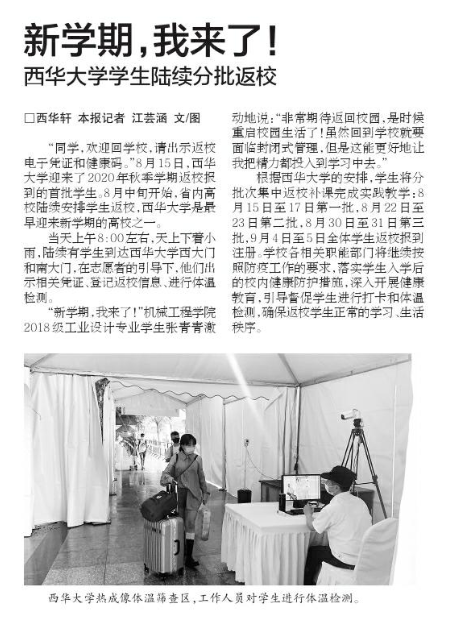 新学期，我来了！

西华大学学生陆续分批返校

□西华轩 本报记者 江芸涵 文/图

“同学，欢迎回学校，请出示返校电子凭证和健康码。”8月15日，西华大学迎来了2020年秋季学期返校报到的首批学生。8月中旬开始，省内高校陆续安排学生返校，西华大学是最早迎来新学期的高校之一。

当天上午8:00左右，天上下着小雨，陆续有学生到达西华大学西大门和南大门，在志愿者的引导下，他们出示相关凭证、登记返校信息、进行体温检测。

“新学期，我来了！”机械工程学院2018级工业设计专业学生张青青激动地说：“非常期待返回校园，是时候重启校园生活了！虽然回到学校就要面临封闭式管理，但是这能更好地让我把精力都投入到学习中去。”

根据西华大学的安排，学生将分批次集中返校补课完成实践教学：8月15日至17日第一批，8月22日至23日第二批，8月30日至31日第三批，9月4日至5日全体学生返校报到注册。学校各相关职能部门将继续按照防疫工作的要求，落实学生入学后的校内健康防护措施，深入开展健康教育，引导督促学生进行打卡和体温检测，确保返校学生正常的学习、生活秩序。

西华大学热成像体温筛查区，工作人员对学生进行体温检测。